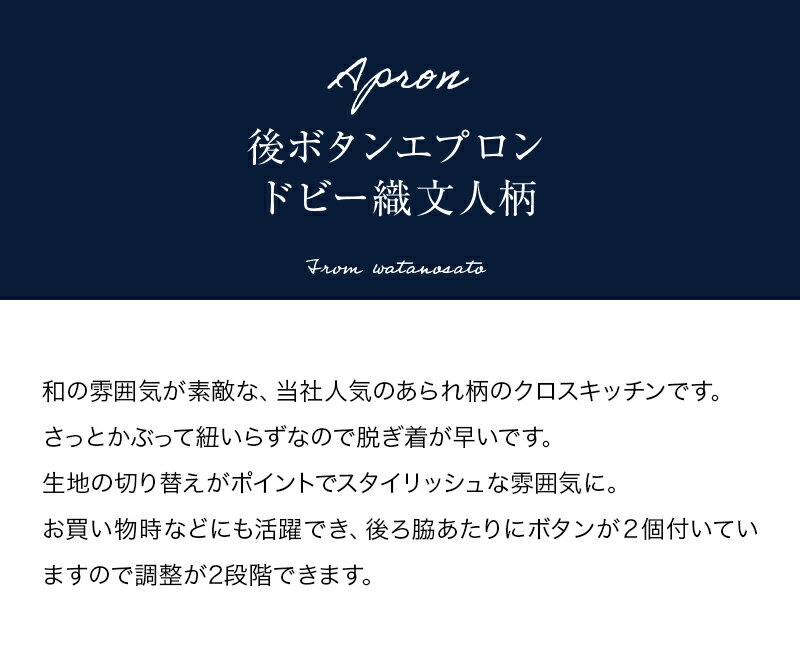 Apron
後ボタンエプロン
ドビー織文人柄

From watanosato

和の雰囲気が素敵な、当社人気のあられ柄のクロスキッチンです。
さっとかぶって紐いらずなので脱ぎ着が早いです。
生地の切り替えがポイントでスタイリッシュな雰囲気に。
お買い物時などにも活躍でき、後ろ脇あたりにボタンが２個付いていますので調整が2段階できます。